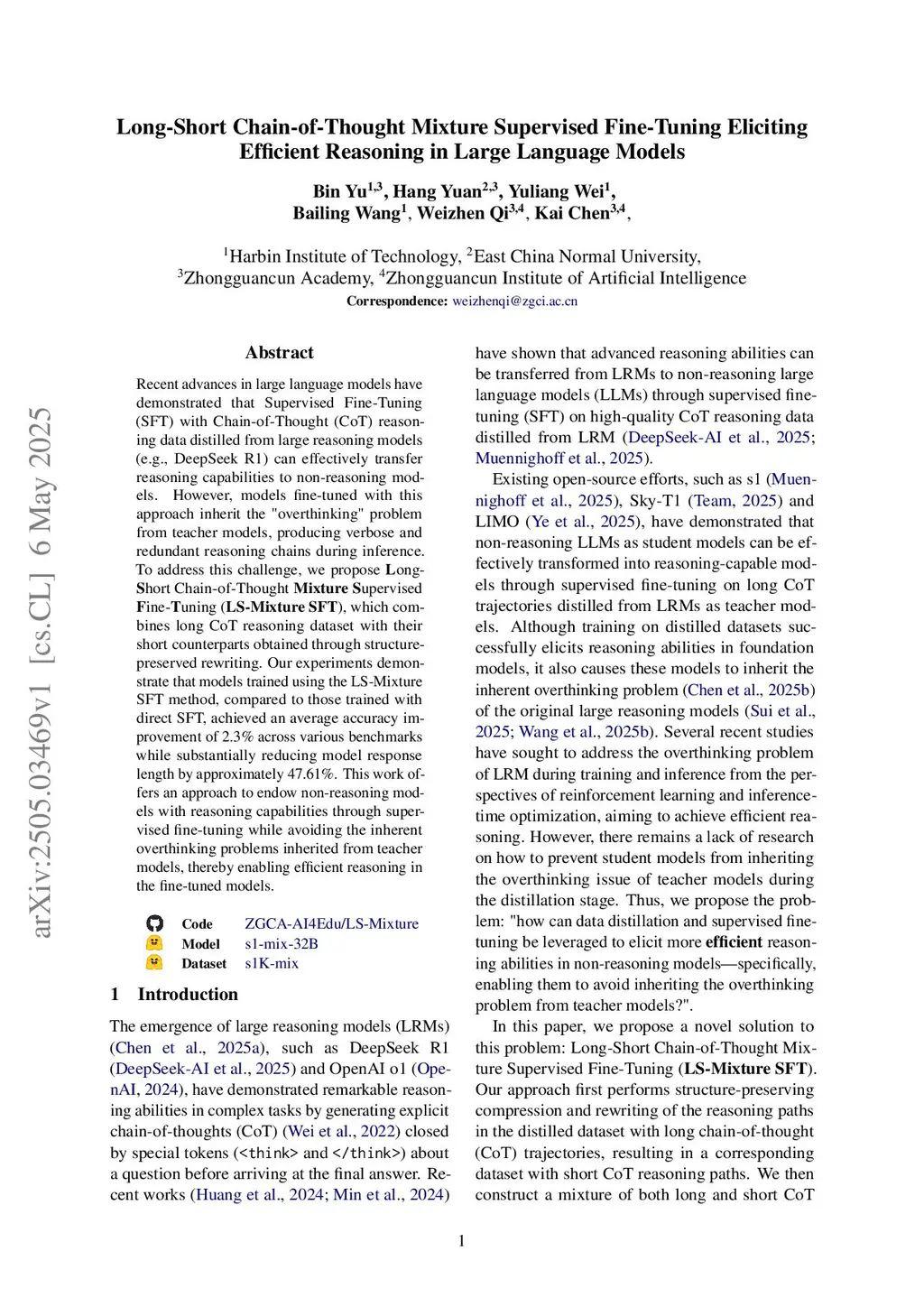 arXiv:2505.03469v1 [cs.CL] 6 May 2025

Long-Short Chain-of-Thought Mixture Supervised Fine-Tuning Eliciting Efficient Reasoning in Large Language Models

Bin Yu$^{1,3}$, Hang Yuan$^{2,3}$, Yuliang Wei$^{1}$, Bailing Wang$^{1}$, Weizhen Qi$^{3,4}$, Kai Chen$^{3,4}$,

$^{1}$Harbin Institute of Technology, $^{2}$East China Normal University, $^{3}$Zhongguancun Academy, $^{4}$Zhongguancun Institute of Artificial Intelligence
Correspondence: weizhenqi@zgci.ac.cn

Abstract

Recent advances in large language models have demonstrated that Supervised Fine-Tuning (SFT) with Chain-of-Thought (CoT) reasoning data distilled from large reasoning models (e.g., DeepSeek R1) can effectively transfer reasoning capabilities to non-reasoning models. However, models fine-tuned with this approach inherit the "overthinking" problem from teacher models, producing verbose and redundant reasoning chains during inference. To address this challenge, we propose Long-Short Chain-of-Thought Mixture Supervised Fine-Tuning (LS-Mixture SFT), which combines long CoT reasoning dataset with their short counterparts obtained through structure-preserved rewriting. Our experiments demonstrate that models trained using the LS-Mixture SFT method, compared to those trained with direct SFT, achieved an average accuracy improvement of 2.3% across various benchmarks while substantially reducing model response length by approximately 47.61%. This work offers an approach to endow non-reasoning models with reasoning capabilities through supervised fine-tuning while avoiding the inherent overthinking problems inherited from teacher models, thereby enabling efficient reasoning in the fine-tuned models.

Code ZGCA-AI4Edu/LS-Mixture
Model s1-mix-32B
Dataset s1K-mix

1 Introduction

The emergence of large reasoning models (LRMs) (Chen et al., 2025a), such as DeepSeek R1 (DeepSeek-AI et al., 2025) and OpenAI o1 (OpenAI, 2024), have demonstrated remarkable reasoning abilities in complex tasks by generating explicit chain-of-thoughts (CoT) (Wei et al., 2022) closed by special tokens (<think> and </think>) about a question before arriving at the final answer. Recent works (Huang et al., 2024; Min et al., 2024) have shown that advanced reasoning abilities can be transferred from LRMs to non-reasoning large language models (LLMs) through supervised fine-tuning (SFT) on high-quality CoT reasoning data distilled from LRM (DeepSeek-AI et al., 2025; Muennighoff et al., 2025).

Existing open-source efforts, such as s1 (Muennighoff et al., 2025), Sky-T1 (Team, 2025) and LIMO (Ye et al., 2025), have demonstrated that non-reasoning LLMs as student models can be effectively transformed into reasoning-capable models through supervised fine-tuning on long CoT trajectories distilled from LRMs as teacher models. Although training on distilled datasets successfully elicits reasoning abilities in foundation models, it also causes these models to inherit the inherent overthinking problem (Chen et al., 2025b) of the original large reasoning models (Sui et al., 2025; Wang et al., 2025b). Several recent studies have sought to address the overthinking problem of LRM during training and inference from the perspectives of reinforcement learning and inference-time optimization, aiming to achieve efficient reasoning. However, there remains a lack of research on how to prevent student models from inheriting the overthinking issue of teacher models during the distillation stage. Thus, we propose the problem: "how can data distillation and supervised fine-tuning be leveraged to elicit more efficient reasoning abilities in non-reasoning models—specifically, enabling them to avoid inheriting the overthinking problem from teacher models?".

In this paper, we propose a novel solution to this problem: Long-Short Chain-of-Thought Mixture Supervised Fine-Tuning (LS-Mixture SFT). Our approach first performs structure-preserving compression and rewriting of the reasoning paths in the distilled dataset with long chain-of-thought (CoT) trajectories, resulting in a corresponding dataset with short CoT reasoning paths. We then construct a mixture of both long and short CoT

1